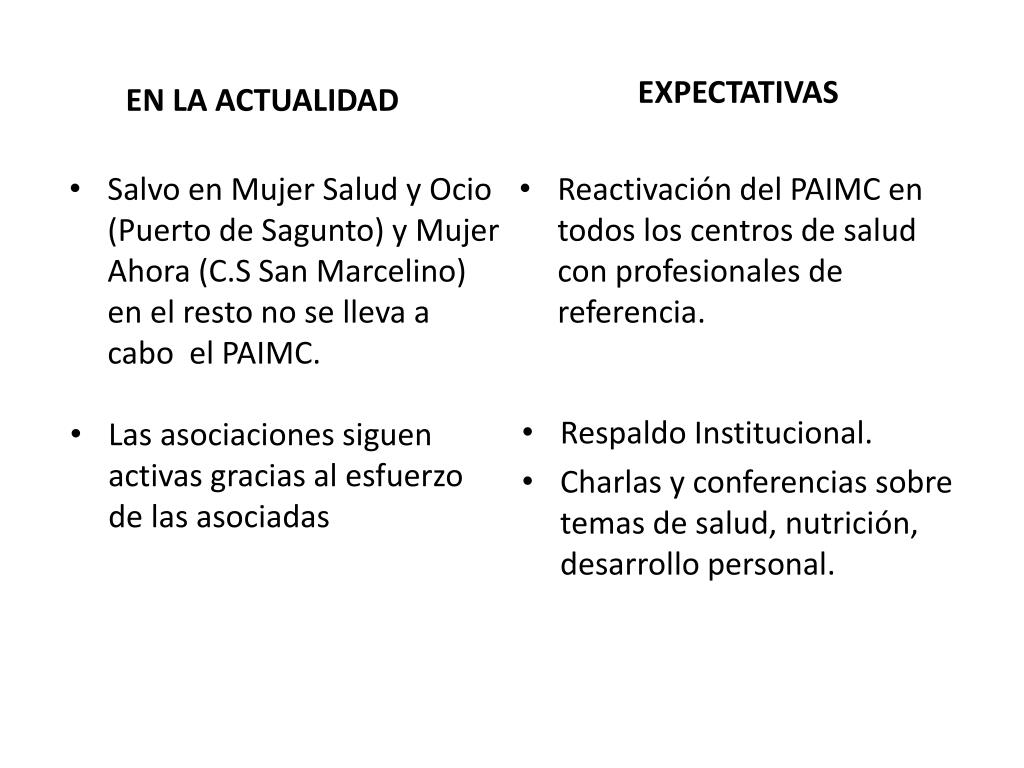 EN LA ACTUALIDAD

• Salvo en Mujer Salud y Ocio (Puerto de Sagunto) y Mujer Ahora (C.S San Marcelino) en el resto no se lleva a cabo el PAIMC.

• Las asociaciones siguen activas gracias al esfuerzo de las asociadas

EXPECTATIVAS

• Reactivación del PAIMC en todos los centros de salud con profesionales de referencia.

• Respaldo Institucional.

• Charlas y conferencias sobre temas de salud, nutrición, desarrollo personal.